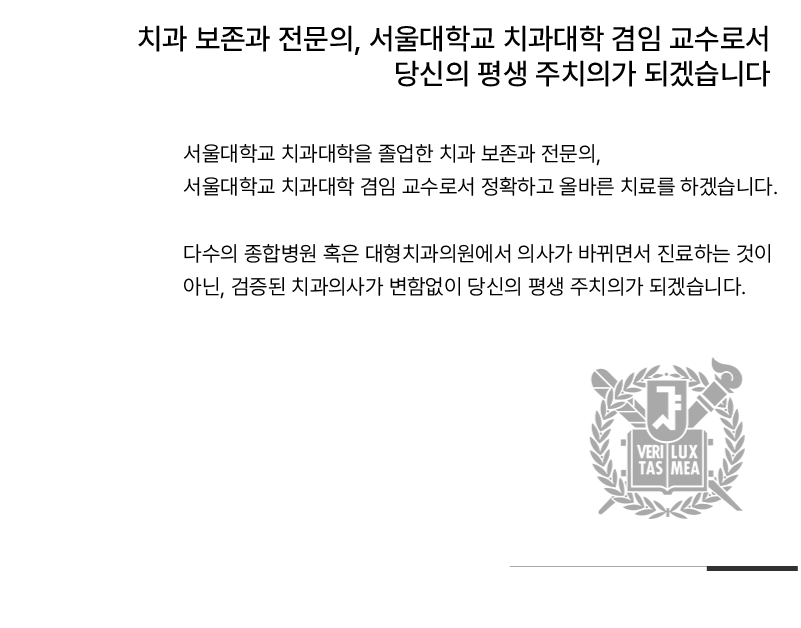 치과 보존과 전문의, 서울대학교 치과대학 겸임 교수로서
당신의 평생 주치의가 되겠습니다

서울대학교 치과대학을 졸업한 치과 보존과 전문의,
서울대학교 치과대학 겸임 교수로서 정확하고 올바른 치료를 하겠습니다.

다수의 종합병원 혹은 대형치과의원에서 의사가 바뀌면서 진료하는 것이 아닌, 검증된 치과의사가 변함없이 당신의 평생 주치의가 되겠습니다.

VERI TAS
LUX MEA